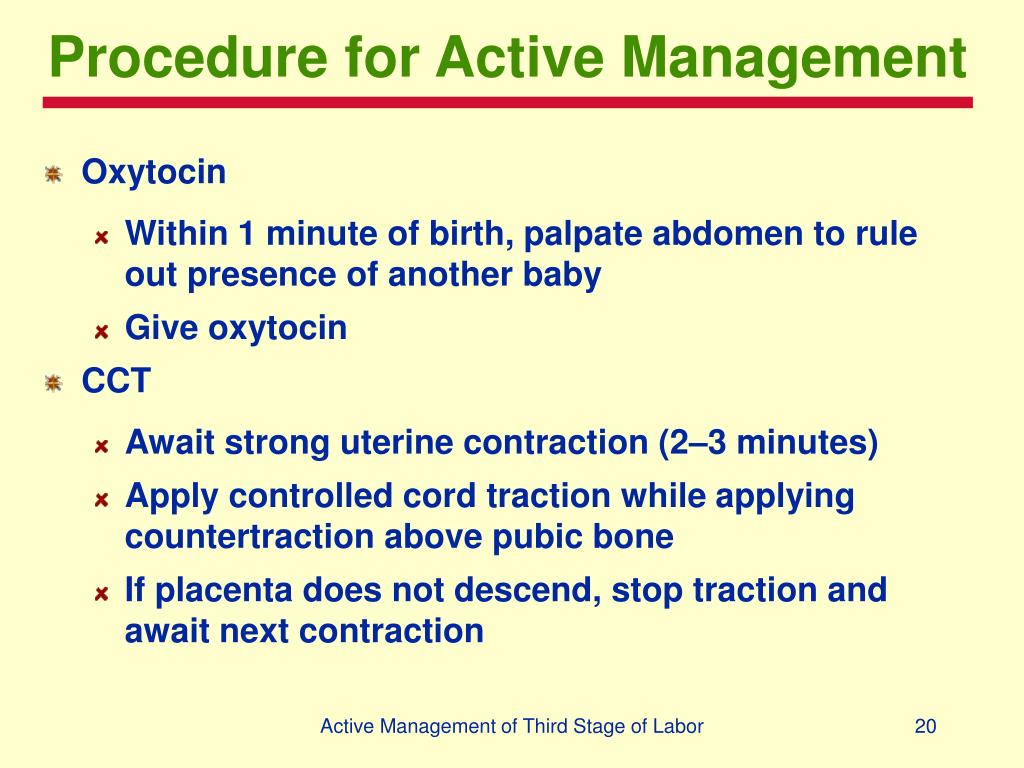 Procedure for Active Management

Oxytocin

Within 1 minute of birth, palpate abdomen to rule out presence of another baby

Give oxytocin

CCT

Await strong uterine contraction (2–3 minutes)

Apply controlled cord traction while applying countertraction above pubic bone

If placenta does not descend, stop traction and await next contraction

Active Management of Third Stage of Labor

20